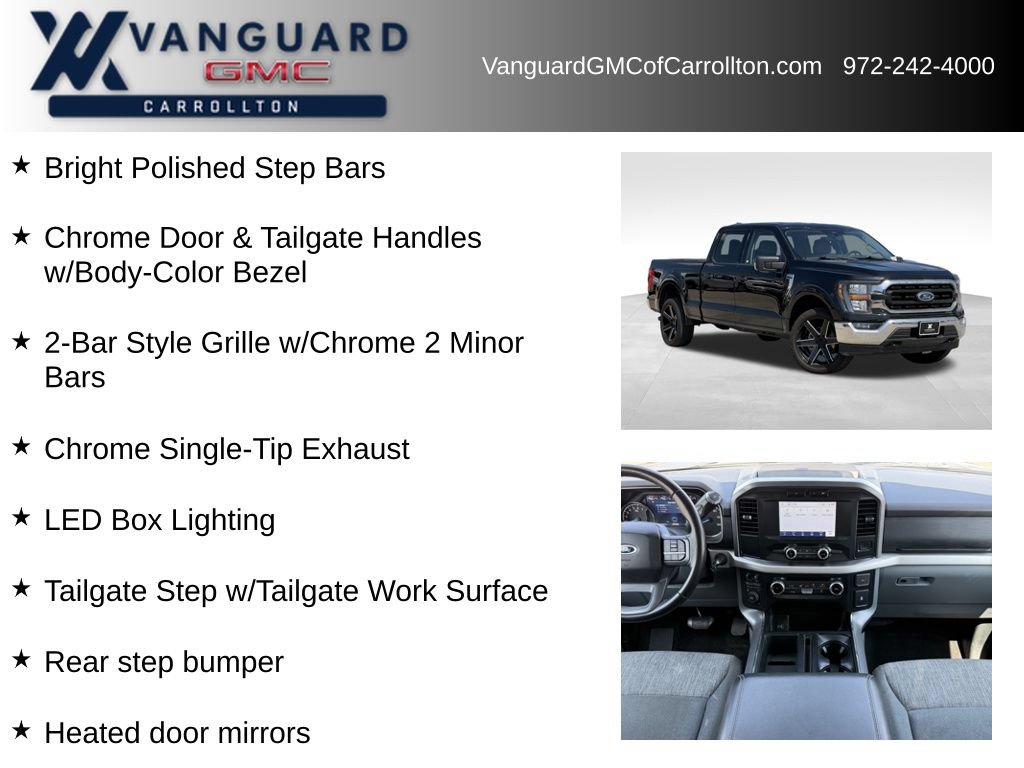 VANGUARD
GMC
CARROLLTON

VanguardGMCofCarrollton.com 972-242-4000

★ Bright Polished Step Bars

★ Chrome Door & Tailgate Handles w/Body-Color Bezel

★ 2-Bar Style Grille w/Chrome 2 Minor Bars

★ Chrome Single-Tip Exhaust

★ LED Box Lighting

★ Tailgate Step w/Tailgate Work Surface

★ Rear step bumper

★ Heated door mirrors